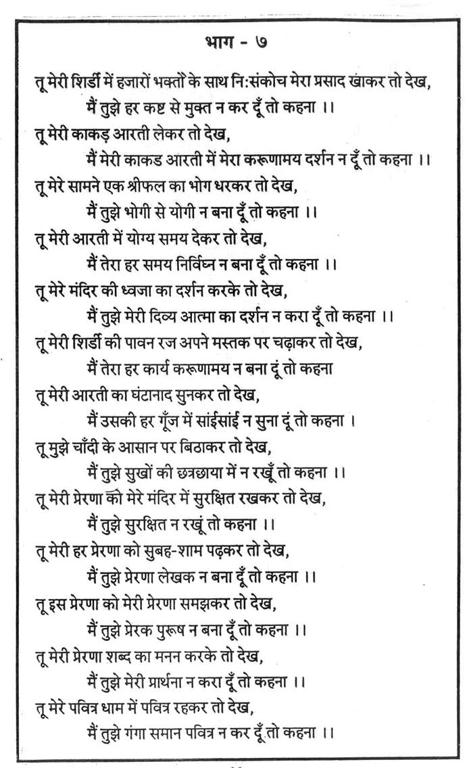 भाग - ७

तू मेरी शिर्डी में हजारों भक्तों के साथ नि:संकोच मेरा प्रसाद खाकर तो देख,
मैं तुझे हर कष्ट से मुक्त न कर दूँ तो कहना ।।

तू मेरी काकड़ आरती लेकर तो देख,
मैं मेरी काकड आरती में मेरा करूणामय दर्शन न दूँ तो कहना ।।

तू मेरे सामने एक श्रीफल का भोग धरकर तो देख,
मैं तुझे भोगी से योगी न बना दूँ तो कहना ।।

तू मेरी आरती में योग्य समय देकर तो देख,
मैं तेरा हर समय निर्विघ्न न बना दूँ तो कहना ।।

तू मेरे मंदिर की ध्वजा का दर्शन करके तो देख,
मैं तुझे मेरी दिव्य आत्मा का दर्शन न करा दूँ तो कहना ।।

तू मेरी शिर्डी की पावन रज अपने मस्तक पर चढ़ाकर तो देख,
मैं तेरा हर कार्य करूणामय न बना दूं तो कहना

तू मेरी आरती का घंटानाद सुनकर तो देख,
मैं उसकी हर गूँज में सांईसांई न सुना दूं तो कहना ।

तू मुझे चाँदी के आसान पर बिठाकर तो देख,
मैं तुझे सुखों की छत्रछाया में न रखूँ तो कहना ।।

तू मेरी प्रेरणा को मेरे मंदिर में सुरक्षित रखकर तो देख,
मैं तुझे सुरक्षित न रखूं तो कहना ।।

तू मेरी हर प्रेरणा को सुबह-शाम पढ़कर तो देख,
मैं तुझे प्रेरणा लेखक न बना दूँ तो कहना ।।

तू इस प्रेरणा को मेरी प्रेरणा समझकर तो देख,
मैं तुझे प्रेरक पुरूष न बना दूँ तो कहना ।।

तू मेरी प्रेरणा शब्द का मनन करके तो देख,
मैं तुझे मेरी प्रार्थना न करा दूँ तो कहना ।।

तू मेरे पवित्र धाम में पवित्र रहकर तो देख,
मैं तुझे गंगा समान पवित्र न कर दूँ तो कहना ।।